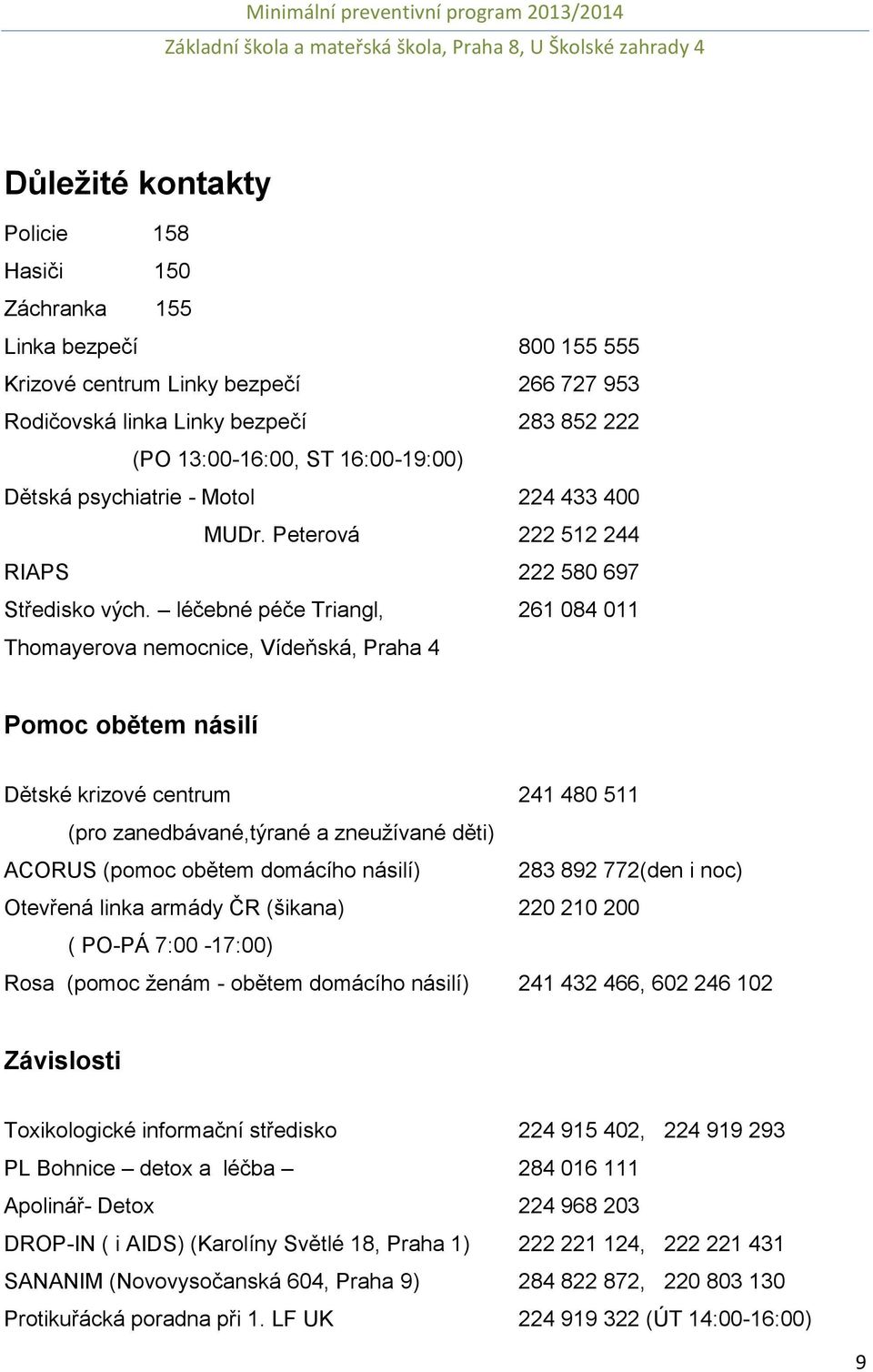 Minimální preventivní program 2013/2014
Základní škola a mateřská škola, Praha 8, U Školské zahrady 4

Důležité kontakty

Policie 158
Hasiči 150
Záchranka 155
Linka bezpečí 800 155 555
Krizové centrum Linky bezpečí 266 727 953
Rodičovská linka Linky bezpečí 283 852 222
(PO 13:00-16:00, ST 16:00-19:00)
Dětská psychiatrie - Motol 224 433 400
MUDr. Peterová 222 512 244
RIAPS 222 580 697
Středisko vých. – léčebné péče Triangl, 261 084 011
Thomayerova nemocnice, Vídeňská, Praha 4

Pomoc obětem násilí

Dětské krizové centrum 241 480 511
(pro zanedbávané,týrané a zneužívané děti)
ACORUS (pomoc obětem domácího násilí) 283 892 772(den i noc)
Otevřená linka armády ČR (šikana) 220 210 200
( PO-PÁ 7:00 -17:00)
Rosa (pomoc ženám - obětem domácího násilí) 241 432 466, 602 246 102

Závislosti

Toxikologické informační středisko 224 915 402, 224 919 293
PL Bohnice – detox a léčba – 284 016 111
Apolinář- Detox 224 968 203
DROP-IN ( i AIDS) (Karolíny Světlé 18, Praha 1) 222 221 124, 222 221 431
SANANIM (Novovysočanská 604, Praha 9) 284 822 872, 220 803 130
Protikuřácká poradna při 1. LF UK 224 919 322 (ÚT 14:00-16:00)

9